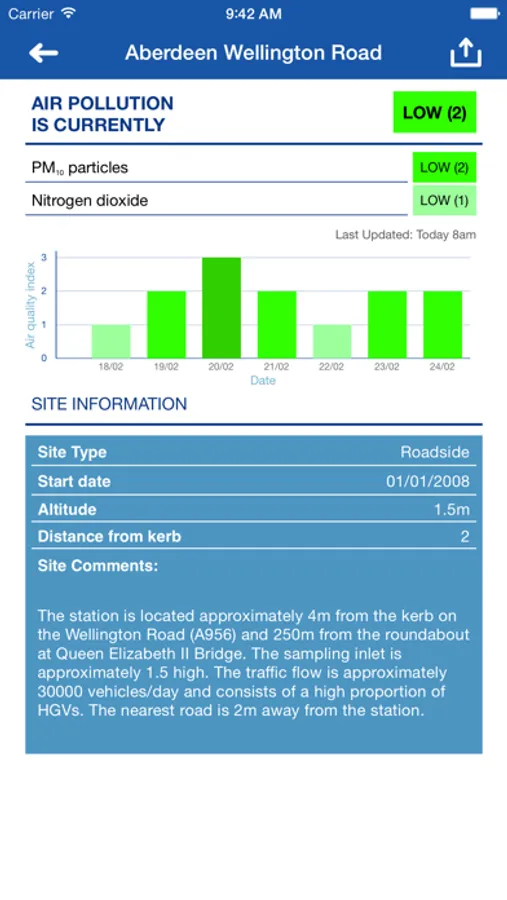 Carrier 9:42 AM

Aberdeen Wellington Road

AIR POLLUTION IS CURRENTLY LOW (2)

| PM$_{10}$ particles | LOW (2) |
|---|---|
| Nitrogen dioxide | LOW (1) |

Last Updated: Today 8am

Air quality index
3
2
1
0
18/02 19/02 20/02 21/02 22/02 23/02 24/02
Date

SITE INFORMATION

| Site Type | Roadside |
|---|---|
| Start date | 01/01/2008 |
| Altitude | 1.5m |
| Distance from kerb | 2 |

Site Comments:

The station is located approximately 4m from the kerb on the Wellington Road (A956) and 250m from the roundabout at Queen Elizabeth II Bridge. The sampling inlet is approximately 1.5 high. The traffic flow is approximately 30000 vehicles/day and consists of a high proportion of HGVs. The nearest road is 2m away from the station.